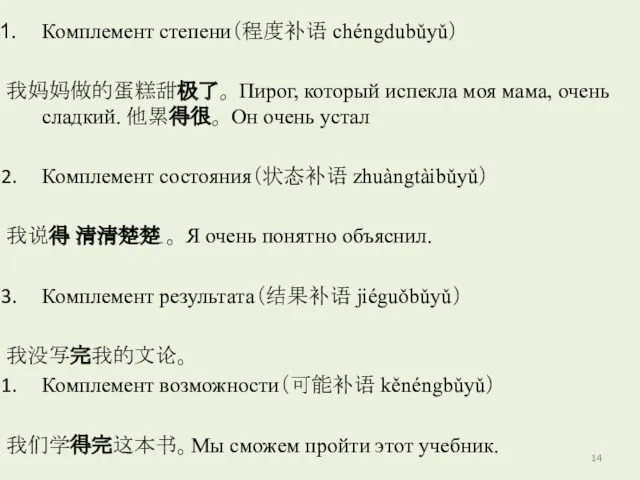 1. Комплемент степени（程度补语 chéngdubǔyǔ）

我妈妈做的蛋糕甜极了。Пирог, который испекла моя мама, очень сладкий. 他累得很。Он очень устал

2. Комплемент состояния（状态补语 zhuàngtàibǔyǔ）

我说得 清清楚楚 。Я очень понятно объяснил.

3. Комплемент результата（结果补语 jiéguǒbǔyǔ）

我没写完我的文论。

1. Комплемент возможности（可能补语 kěnéngbǔyǔ）

我们学得完这本书。Мы сможем пройти этот учебник.

14